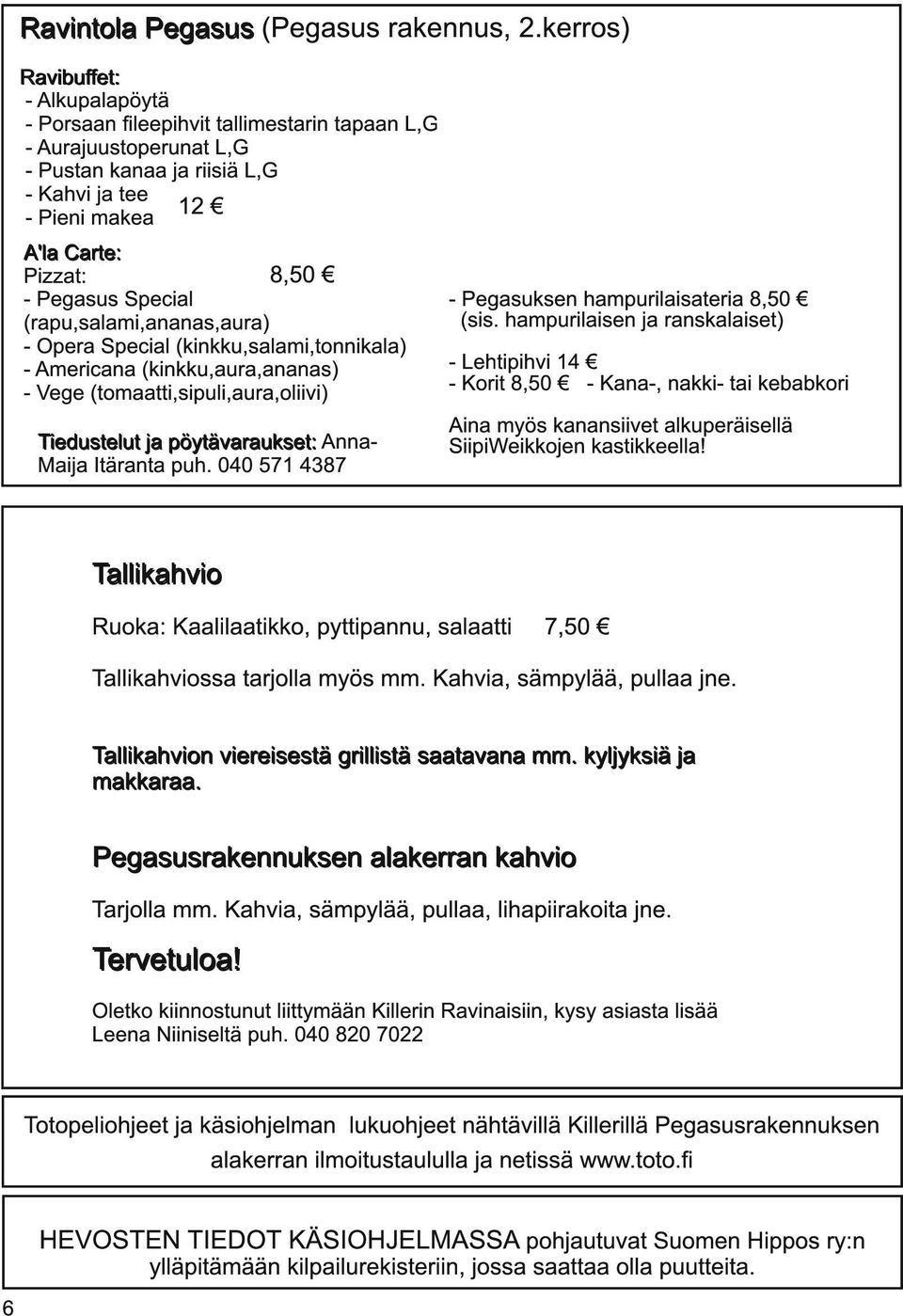 Ravintola Pegasus (Pegasus rakennus, 2.kerros)

Ravibuffet:
- Alkupalapöytä
- Porsaan fileepihvit tallimestarin tapaan L,G
- Aurajuustoperunat L,G
- Pustan kanaa ja riisiä L,G
- Kahvi ja tee
- Pieni makea 12 €

A'la Carte:
Pizzat: 8,50 €
- Pegasus Special (rapu,salami,ananas,aura)
- Opera Special (kinkku,salami,tonnikala)
- Americana (kinkku,aura,ananas)
- Vege (tomaatti,sipuli,aura,oliivi)

Tiedustelut ja pöytävaraukset: Anna-Maija Itäranta puh. 040 571 4387

- Pegasuksen hampurilaisateria 8,50 € (sis. hampurilaisen ja ranskalaiset)

- Lehtipihvi 14 €
- Korit 8,50 € - Kana-, nakki- tai kebabkori

Aina myös kanansiivet alkuperäisellä SiipiWeikkojen kastikkeella!

Tallikahvio

Ruoka: Kaalilaatikko, pyttipannu, salaatti 7,50 €

Tallikahviossa tarjolla myös mm. Kahvia, sämpylää, pullaa jne.

Tallikahvion viereisestä grillistä saatavana mm. kyljyksiä ja makkaraa.

Pegasusrakennuksen alakerran kahvio

Tarjolla mm. Kahvia, sämpylää, pullaa, lihapiirakoita jne.

Tervetuloa!

Oletko kiinnostunut liittymään Killerin Ravinaisiin, kysy asiasta lisää Leena Niiniseltä puh. 040 820 7022

Totopeliohjeet ja käsiohjelman lukuohjeet nähtävillä Killerillä Pegasusrakennuksen alakerran ilmoitustaululla ja netissä www.toto.fi

HEVOSTEN TIEDOT KÄSIOHJELMASSA pohjautuvat Suomen Hippos ry:n ylläpitämään kilpailurekisteriin, jossa saattaa olla puutteita.

6